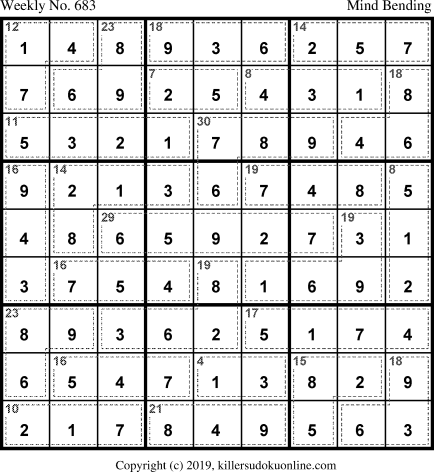 Weekly No. 683 Mind Bending

| 12 1 | 4 | 23 8 | 18 9 | 3 | 6 | 14 2 | 5 | 7 |
|---|---|---|---|---|---|---|---|---|
| 7 | 6 | 9 | 7 2 | 5 | 8 4 | 3 | 1 | 18 8 |
| 11 5 | 3 | 2 | 1 | 30 7 | 8 | 9 | 4 | 6 |
| 16 9 | 14 2 | 1 | 3 | 6 | 19 7 | 4 | 8 | 8 5 |
| 4 | 8 | 29 6 | 5 | 9 | 2 | 7 | 19 3 | 1 |
| 3 | 16 7 | 5 | 4 | 19 8 | 1 | 6 | 9 | 2 |
| 23 8 | 9 | 3 | 6 | 2 | 17 5 | 1 | 7 | 4 |
| 6 | 16 5 | 4 | 7 | 4 1 | 3 | 15 8 | 2 | 18 9 |
| 10 2 | 1 | 7 | 21 8 | 4 | 9 | 5 | 6 | 3 |

Copyright (c) 2019, killersudokuonline.com